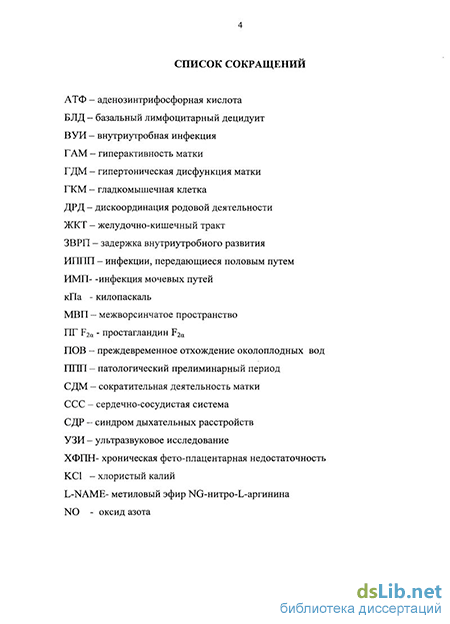 4

СПИСОК СОКРАЩЕНИЙ

АТФ – аденозинтрифосфорная кислота

БЛД – базальный лимфоцитарный децидуит

ВУИ – внутриутробная инфекция

ГАМ – гиперактивность матки

ГДМ – гипертоническая дисфункция матки

ГКМ – гладкомышечная клетка

ДРД – дискоординация родовой деятельности

ЖКТ – желудочно-кишечный тракт

ЗВРП – задержка внутриутробного развития

ИППП – инфекции, передающиеся половым путем

ИМП- -инфекция мочевых путей

кПа - килопаскаль

МВП – межворсинчатое пространство

ПГ $F_{2\alpha}$ - простагландин $F_{2\alpha}$

ПОВ – преждевременное отхождение околоплодных вод

ППП – патологический прелиминарный период

СДМ – сократительная деятельность матки

ССС – сердечно-сосудистая система

СДР -- синдром дыхательных расстройств

УЗИ – ультразвуковое исследование

ХФПН- хроническая фето-плацентарная недостаточность

KCl – хлористый калий

L-NAME- метиловый эфир NG-нитро-L-аргинина

NO - оксид азота

dsLib.net
библиотека диссертаций